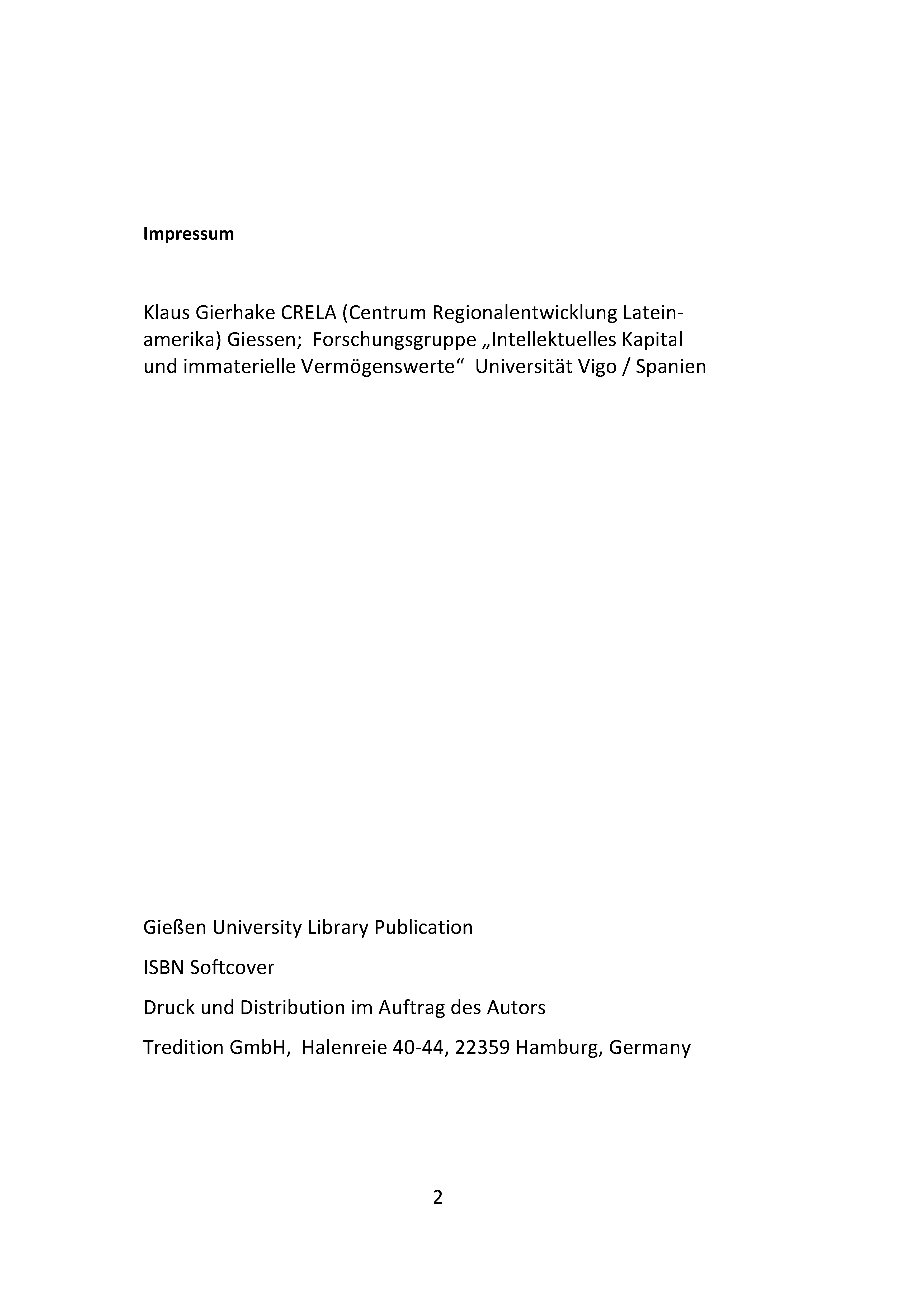 Impressum

Klaus Gierhake CRELA (Centrum Regionalentwicklung Lateinamerika) Giessen; Forschungsgruppe „Intellektuelles Kapital und immaterielle Vermögenswerte“ Universität Vigo / Spanien

Gießen University Library Publication

ISBN Softcover

Druck und Distribution im Auftrag des Autors

Tredition GmbH, Halenreie 40-44, 22359 Hamburg, Germany

2